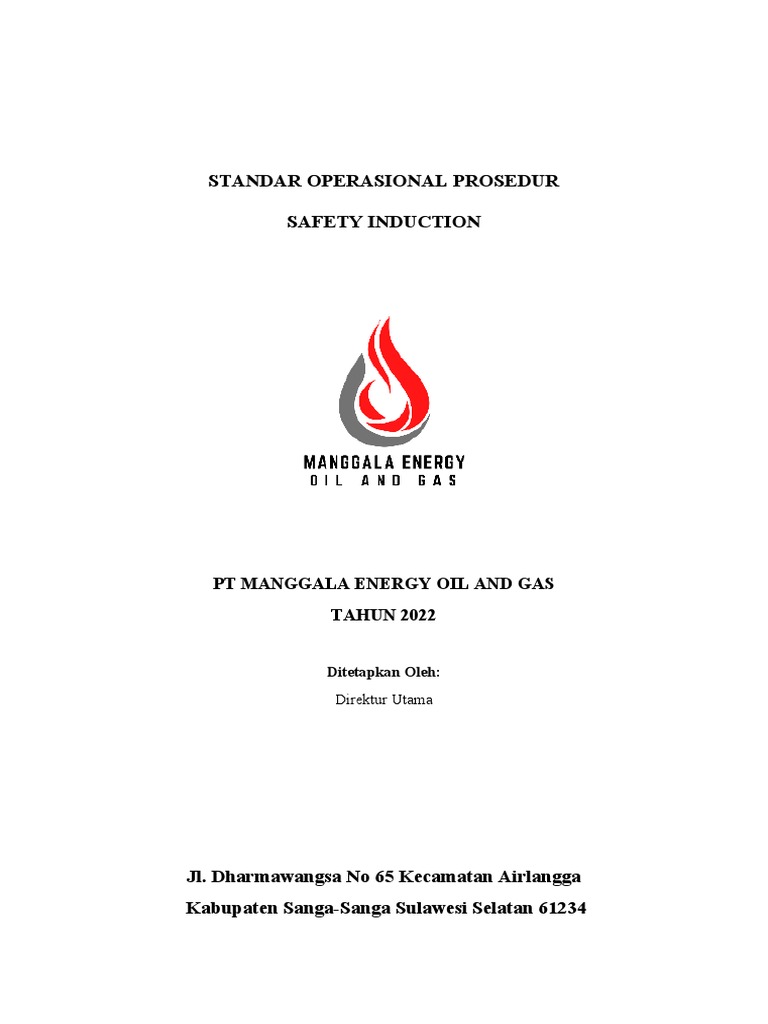 STANDAR OPERASIONAL PROSEDUR

SAFETY INDUCTION

MANGGALA ENERGY
OIL AND GAS

PT MANGGALA ENERGY OIL AND GAS
TAHUN 2022

Ditetapkan Oleh:
Direktur Utama

Jl. Dharmawangsa No 65 Kecamatan Airlangga
Kabupaten Sanga-Sanga Sulawesi Selatan 61234